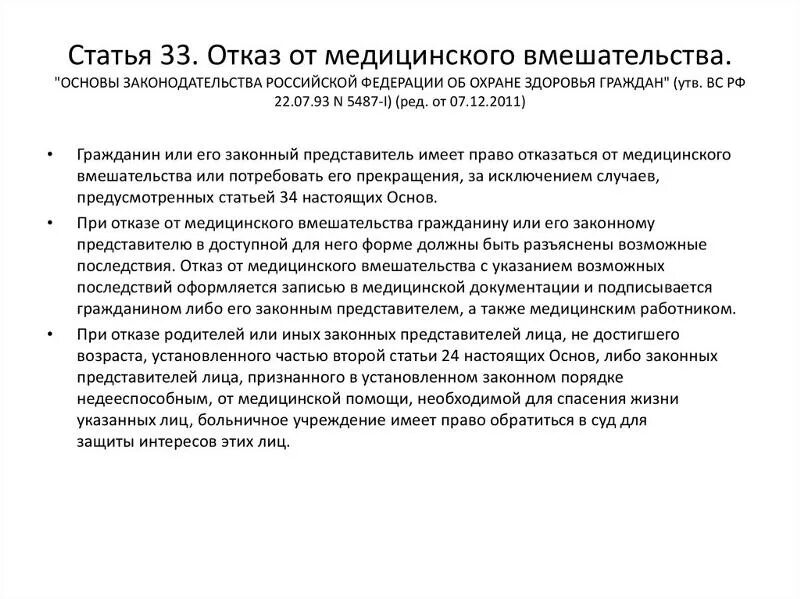 Статья 33. Отказ от медицинского вмешательства.
"ОСНОВЫ ЗАКОНОДАТЕЛЬСТВА РОССИЙСКОЙ ФЕДЕРАЦИИ ОБ ОХРАНЕ ЗДОРОВЬЯ ГРАЖДАН" (утв. ВС РФ 22.07.93 N 5487-I) (ред. от 07.12.2011)

• Гражданин или его законный представитель имеет право отказаться от медицинского вмешательства или потребовать его прекращения, за исключением случаев, предусмотренных статьей 34 настоящих Основ.

• При отказе от медицинского вмешательства гражданину или его законному представителю в доступной для него форме должны быть разъяснены возможные последствия. Отказ от медицинского вмешательства с указанием возможных последствий оформляется записью в медицинской документации и подписывается гражданином либо его законным представителем, а также медицинским работником.

• При отказе родителей или иных законных представителей лица, не достигшего возраста, установленного частью второй статьи 24 настоящих Основ, либо законных представителей лица, признанного в установленном законном порядке недееспособным, от медицинской помощи, необходимой для спасения жизни указанных лиц, больничное учреждение имеет право обратиться в суд для защиты интересов этих лиц.